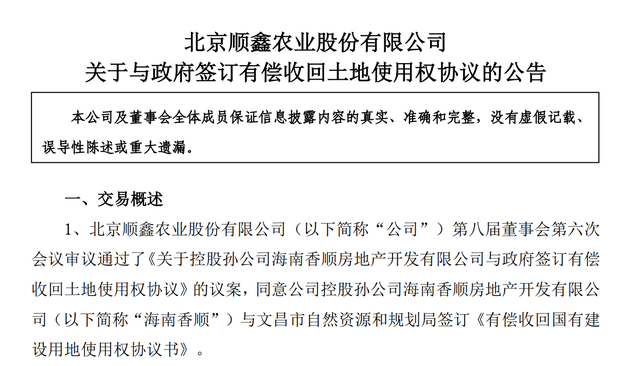 北京顺鑫农业股份有限公司
关于与政府签订有偿收回土地使用权协议的公告

本公司及董事会全体成员保证信息披露内容的真实、准确和完整，没有虚假记载、误导性陈述或重大遗漏。

一、交易概述

1、北京顺鑫农业股份有限公司（以下简称“公司”）第八届董事会第六次会议审议通过了《关于控股孙公司海南香顺房地产开发有限公司与政府签订有偿收回土地使用权协议》的议案，同意公司控股孙公司海南香顺房地产开发有限公司（以下简称“海南香顺”）与文昌市自然资源和规划局签订《有偿收回国有建设用地使用权协议书》。